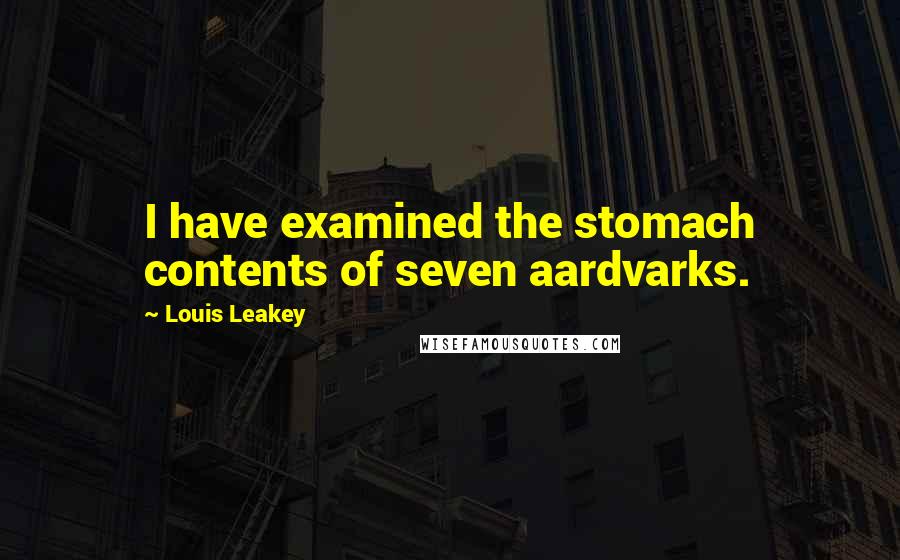 I have examined the stomach contents of seven aardvarks.

~ Louis Leakey

WISEFAMOUSQUOTES.COM